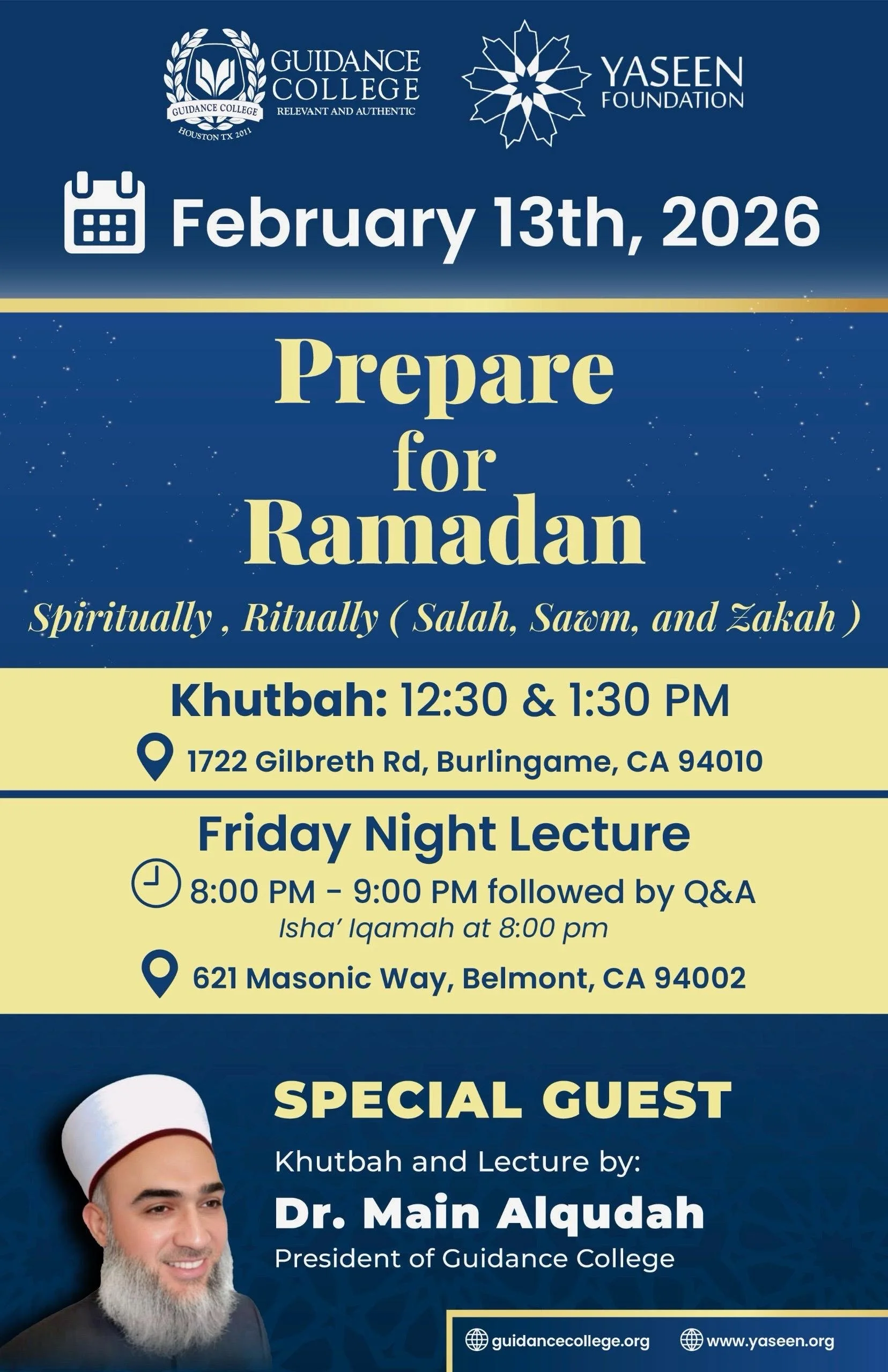 GUIDANCE COLLEGE
HOUSTON TX 2011
GUIDANCE COLLEGE
RELEVANT AND AUTHENTIC

YASEEN FOUNDATION

February 13th, 2026

Prepare for Ramadan

Spiritually , Ritually ( Salah, Sawm, and Zakah )

Khutbah: 12:30 & 1:30 PM

1722 Gilbreth Rd, Burlingame, CA 94010

Friday Night Lecture

8:00 PM - 9:00 PM followed by Q&A
Isha' Iqamah at 8:00 pm

621 Masonic Way, Belmont, CA 94002

SPECIAL GUEST

Khutbah and Lecture by:

Dr. Main Alqudah

President of Guidance College

guidancecollege.org www.yaseen.org